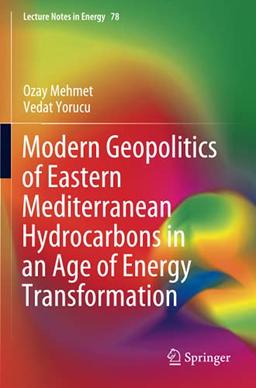 Lecture Notes in Energy 78

Ozay Mehmet
Vedat Yorucu

Modern Geopolitics of Eastern Mediterranean Hydrocarbons in an Age of Energy Transformation

Springer